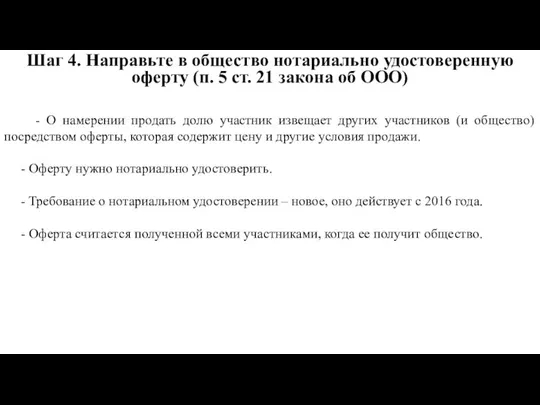 Шаг 4. Направьте в общество нотариально удостоверенную оферту (п. 5 ст. 21 закона об ООО)

- О намерении продать долю участник извещает других участников (и общество) посредством оферты, которая содержит цену и другие условия продажи.

- Оферту нужно нотариально удостоверить.

- Требование о нотариальном удостоверении – новое, оно действует с 2016 года.

- Оферта считается полученной всеми участниками, когда ее получит общество.